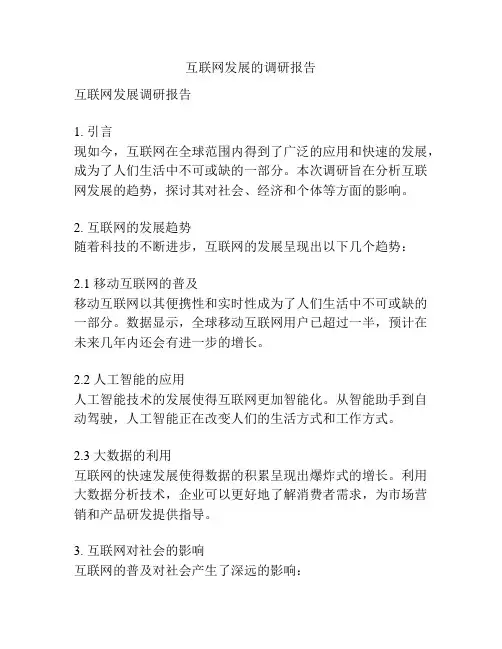 互联网发展的调研报告

互联网发展调研报告

1. 引言
现如今，互联网在全球范围内得到了广泛的应用和快速的发展，成为了人们生活中不可或缺的一部分。本次调研旨在分析互联网发展的趋势，探讨其对社会、经济和个体等方面的影响。

2. 互联网的发展趋势
随着科技的不断进步，互联网的发展呈现出以下几个趋势：

2.1 移动互联网的普及
移动互联网以其便携性和实时性成为了人们生活中不可或缺的一部分。数据显示，全球移动互联网用户已超过一半，预计在未来几年内还会有进一步的增长。

2.2 人工智能的应用
人工智能技术的发展使得互联网更加智能化。从智能助手到自动驾驶，人工智能正在改变人们的生活方式和工作方式。

2.3 大数据的利用
互联网的快速发展使得数据的积累呈现出爆炸式的增长。利用大数据分析技术，企业可以更好地了解消费者需求，为市场营销和产品研发提供指导。

3. 互联网对社会的影响
互联网的普及对社会产生了深远的影响：